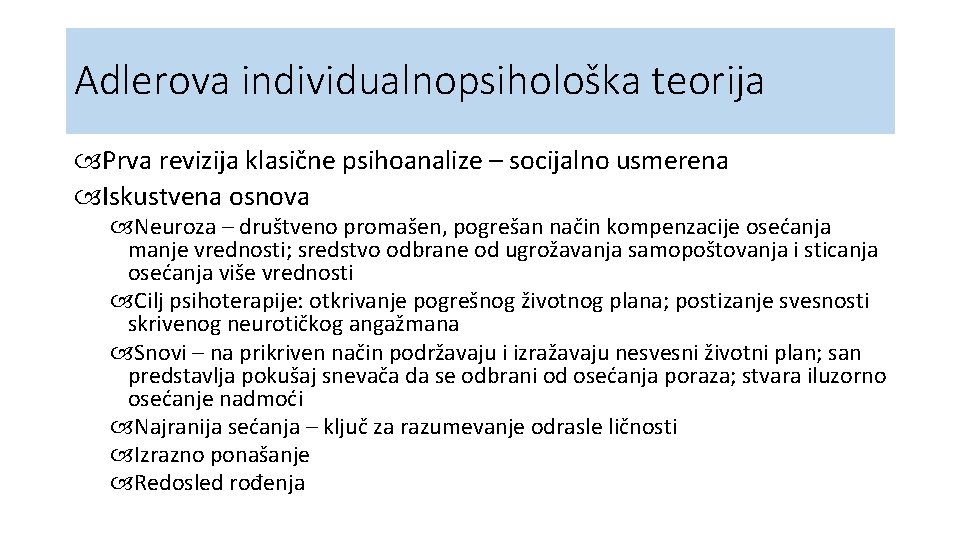 Adlerova individualnopsihološka teorija

Prva revizija klasične psihoanalize – socijalno usmerena

Iskustvena osnova

Neuroza – društveno promašen, pogrešan način kompenzacije osećanja manje vrednosti; sredstvo odbrane od ugrožavanja samopoštovanja i sticanja osećanja više vrednosti

Cilj psihoterapije: otkrivanje pogrešnog životnog plana; postizanje svesnosti skrivenog neurotičkog angažmana

Snovi – na prikriven način podržavaju i izražavaju nesvesni životni plan; san predstavlja pokušaj snevača da se odbrani od osećanja poraza; stvara iluzorno osećanje nadmoći

Najranija sećanja – ključ za razumevanje odrasle ličnosti

Izrazno ponašanje

Redosled rođenja